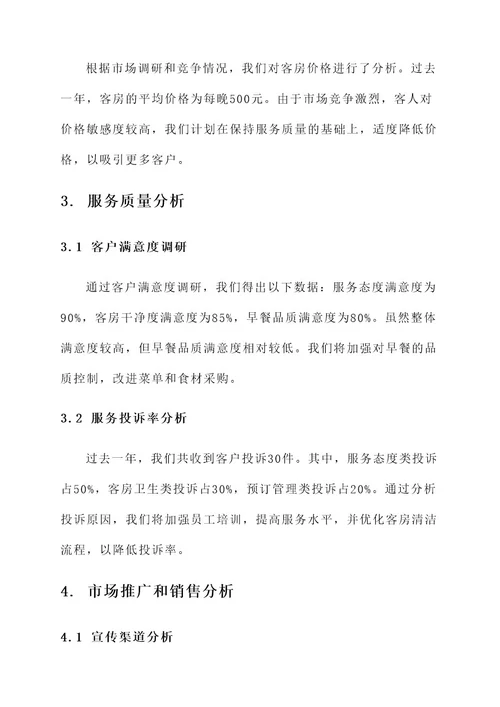 根据市场调研和竞争情况，我们对客房价格进行了分析。过去一年，客房的平均价格为每晚500元。由于市场竞争激烈，客人对价格敏感度较高，我们计划在保持服务质量的基础上，适度降低价格，以吸引更多客户。

3. 服务质量分析

3.1 客户满意度调研

通过客户满意度调研，我们得出以下数据：服务态度满意度为90%，客房干净度满意度为85%，早餐品质满意度为80%。虽然整体满意度较高，但早餐品质满意度相对较低。我们将加强对早餐的品质控制，改进菜单和食材采购。

3.2 服务投诉率分析

过去一年，我们共收到客户投诉30件。其中，服务态度类投诉占50%，客房卫生类投诉占30%，预订管理类投诉占20%。通过分析投诉原因，我们将加强员工培训，提高服务水平，并优化客房清洁流程，以降低投诉率。

4. 市场推广和销售分析

4.1 宣传渠道分析